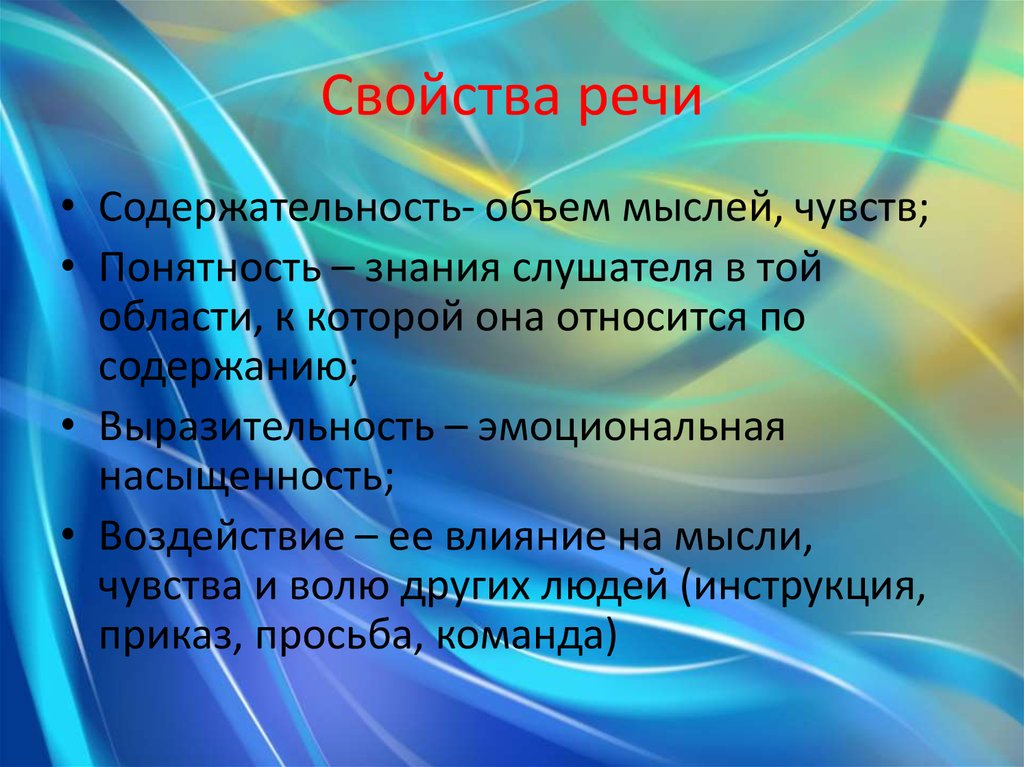 Свойства речи

• Содержательность- объем мыслей, чувств;
• Понятность – знания слушателя в той области, к которой она относится по содержанию;
• Выразительность – эмоциональная насыщенность;
• Воздействие – ее влияние на мысли, чувства и волю других людей (инструкция, приказ, просьба, команда)